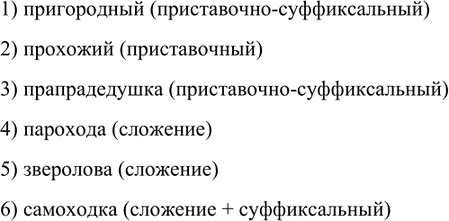 1) пригородный (приставочно-суффиксальный)

2) прохожий (приставочный)

3) прапрадедушка (приставочно-суффиксальный)

4) парохода (сложение)

5) зверолова (сложение)

6) самоходка (сложение + суффиксальный)